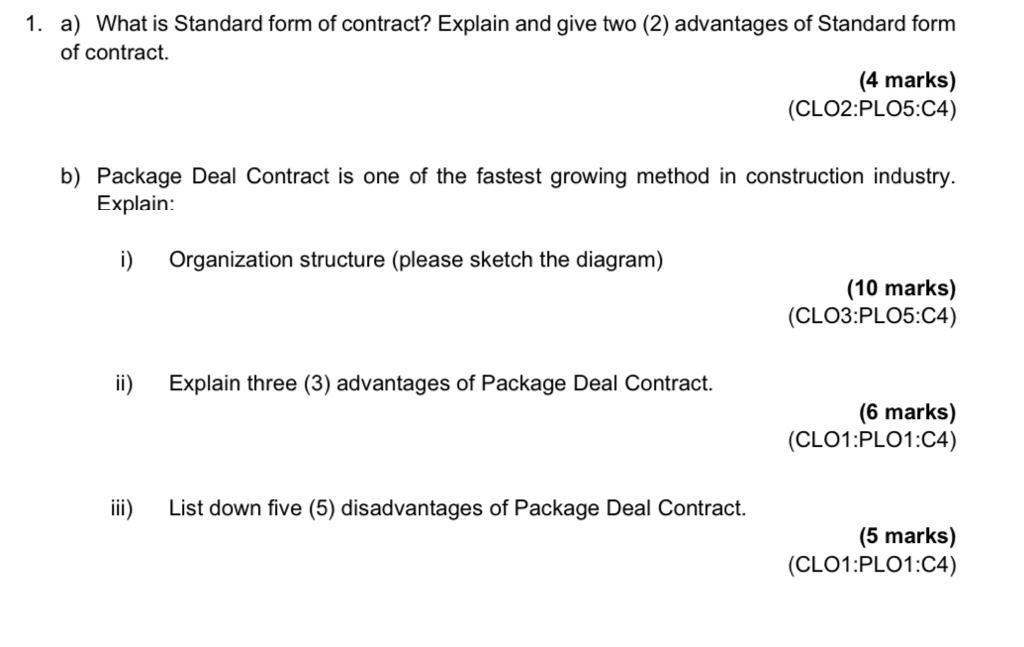 1. a) What is Standard form of contract? Explain and give two (2) advantages of Standard form of contract.

(4 marks)
(CLO2:PLO5:C4)

b) Package Deal Contract is one of the fastest growing method in construction industry. Explain:

i) Organization structure (please sketch the diagram)

(10 marks)
(CLO3:PLO5:C4)

ii) Explain three (3) advantages of Package Deal Contract.

(6 marks)
(CLO1:PLO1:C4)

iii) List down five (5) disadvantages of Package Deal Contract.

(5 marks)
(CLO1:PLO1:C4)